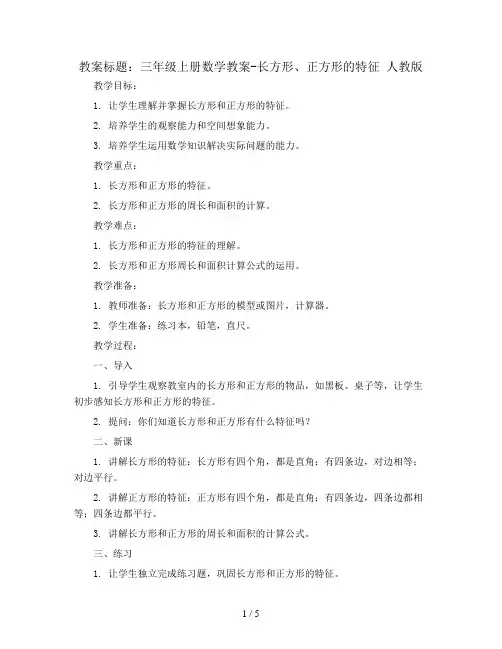 教案标题：三年级上册数学教案-长方形、正方形的特征 人教版

教学目标：

1. 让学生理解并掌握长方形和正方形的特征。

2. 培养学生的观察能力和空间想象能力。

3. 培养学生运用数学知识解决实际问题的能力。

教学重点：

1. 长方形和正方形的特征。

2. 长方形和正方形的周长和面积的计算。

教学难点：

1. 长方形和正方形的特征的理解。

2. 长方形和正方形周长和面积计算公式的运用。

教学准备：

1. 教师准备：长方形和正方形的模型或图片，计算器。

2. 学生准备：练习本，铅笔，直尺。

教学过程：

一、导入

1. 引导学生观察教室内的长方形和正方形的物品，如黑板、桌子等，让学生初步感知长方形和正方形的特征。

2. 提问：你们知道长方形和正方形有什么特征吗？

二、新课

1. 讲解长方形的特征：长方形有四个角，都是直角；有四条边，对边相等；对边平行。

2. 讲解正方形的特征：正方形有四个角，都是直角；有四条边，四条边都相等；四条边都平行。

3. 讲解长方形和正方形的周长和面积的计算公式。

三、练习

1. 让学生独立完成练习题，巩固长方形和正方形的特征。

1 / 5